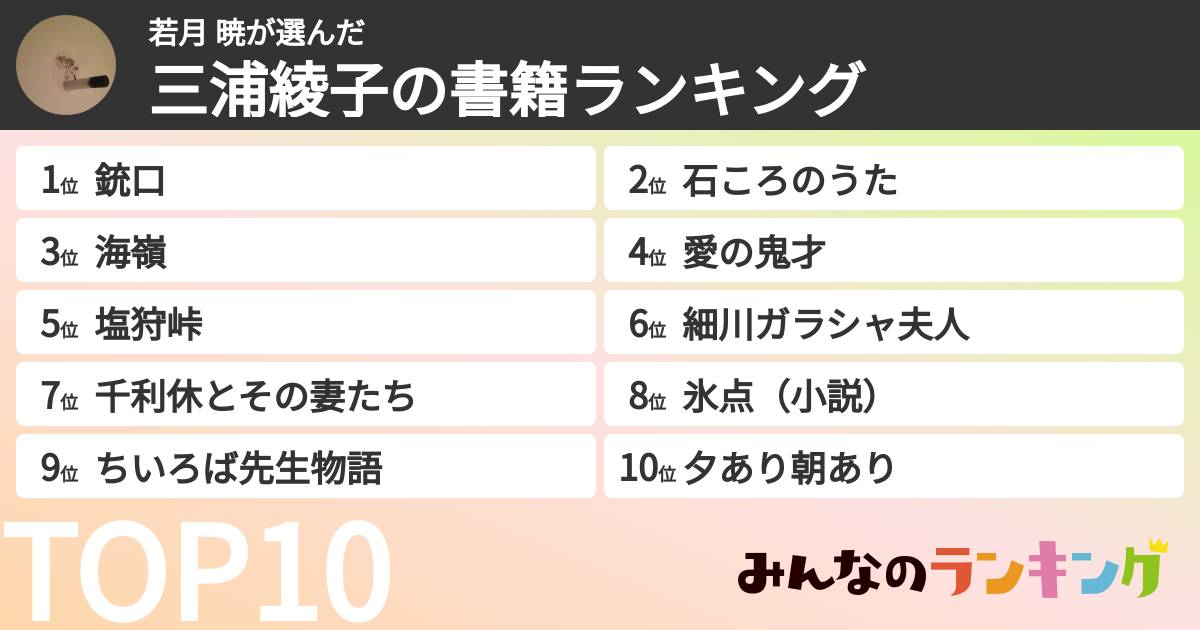 若月 暁が選んだ
三浦綾子の書籍ランキング

1位 銃口
2位 石ころのうた
3位 海嶺
4位 愛の鬼才
5位 塩狩峠
6位 細川ガラシャ夫人
7位 千利休とその妻たち
8位 氷点（小説）
9位 ちいろば先生物語
10位 夕あり朝あり

TOP10

みんなのランキング